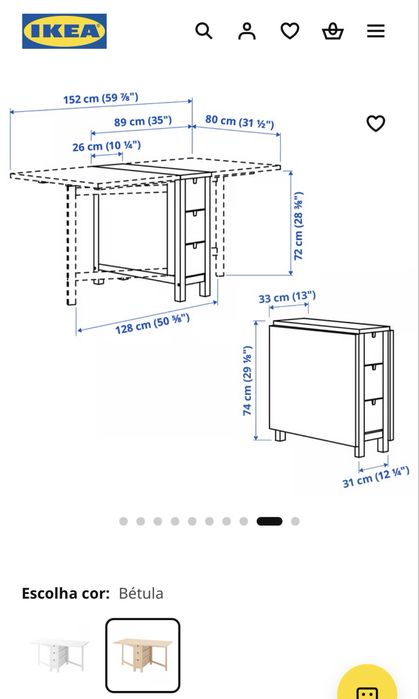 IKEA

152 cm (59 ⅞")
89 cm (35")
80 cm (31 ½")
26 cm (10 ¼")
72 cm (28 ⅜")
128 cm (50 ⅜")
33 cm (13")
74 cm (29 ⅛")
31 cm (12 ¼")

Escolha cor: Bétula